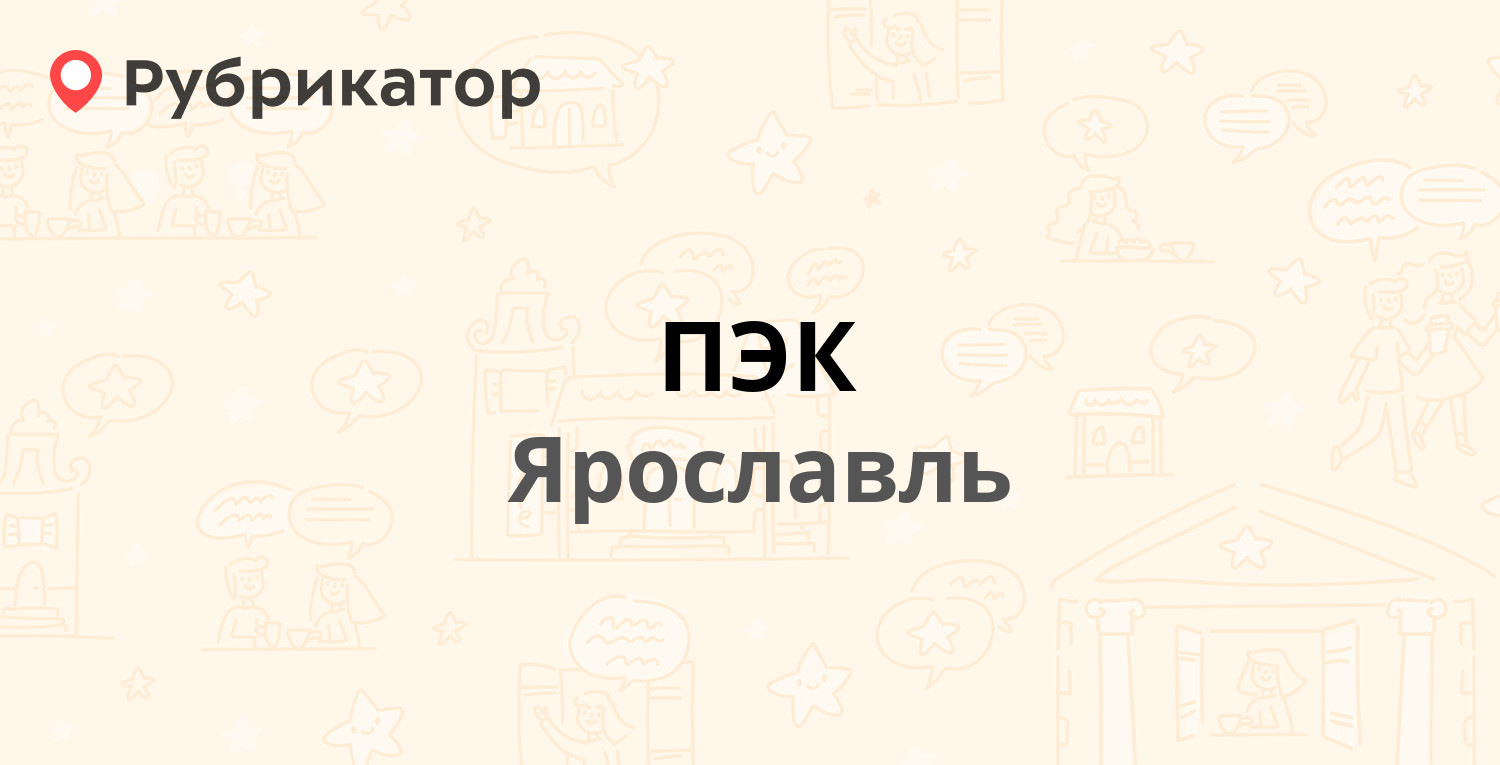 Рубрикатор

ПЭК
Ярославль